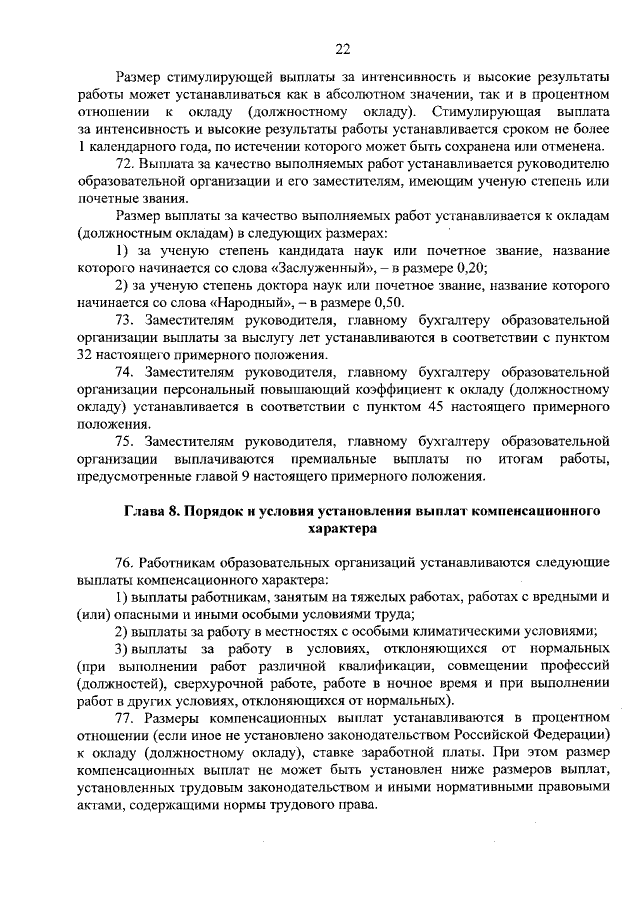 22

Размер стимулирующей выплаты за интенсивность и высокие результаты работы может устанавливаться как в абсолютном значении, так и в процентном отношении к окладу (должностному окладу). Стимулирующая выплата за интенсивность и высокие результаты работы устанавливается сроком не более 1 календарного года, по истечении которого может быть сохранена или отменена.

72. Выплата за качество выполняемых работ устанавливается руководителю образовательной организации и его заместителям, имеющим ученую степень или почетные звания.

Размер выплаты за качество выполняемых работ устанавливается к окладам (должностным окладам) в следующих размерах:

1) за ученую степень кандидата наук или почетное звание, название которого начинается со слова «Заслуженный», – в размере 0,20;

2) за ученую степень доктора наук или почетное звание, название которого начинается со слова «Народный», – в размере 0,50.

73. Заместителям руководителя, главному бухгалтеру образовательной организации выплаты за выслугу лет устанавливаются в соответствии с пунктом 32 настоящего примерного положения.

74. Заместителям руководителя, главному бухгалтеру образовательной организации персональный повышающий коэффициент к окладу (должностному окладу) устанавливается в соответствии с пунктом 45 настоящего примерного положения.

75. Заместителям руководителя, главному бухгалтеру образовательной организации выплачиваются премиальные выплаты по итогам работы, предусмотренные главой 9 настоящего примерного положения.

Глава 8. Порядок и условия установления выплат компенсационного характера

76. Работникам образовательных организаций устанавливаются следующие выплаты компенсационного характера:

1) выплаты работникам, занятым на тяжелых работах, работах с вредными и (или) опасными и иными особыми условиями труда;

2) выплаты за работу в местностях с особыми климатическими условиями;

3) выплаты за работу в условиях, отклоняющихся от нормальных (при выполнении работ различной квалификации, совмещении профессий (должностей), сверхурочной работе, работе в ночное время и при выполнении работ в других условиях, отклоняющихся от нормальных).

77. Размеры компенсационных выплат устанавливаются в процентном отношении (если иное не установлено законодательством Российской Федерации) к окладу (должностному окладу), ставке заработной платы. При этом размер компенсационных выплат не может быть установлен ниже размеров выплат, установленных трудовым законодательством и иными нормативными правовыми актами, содержащими нормы трудового права.